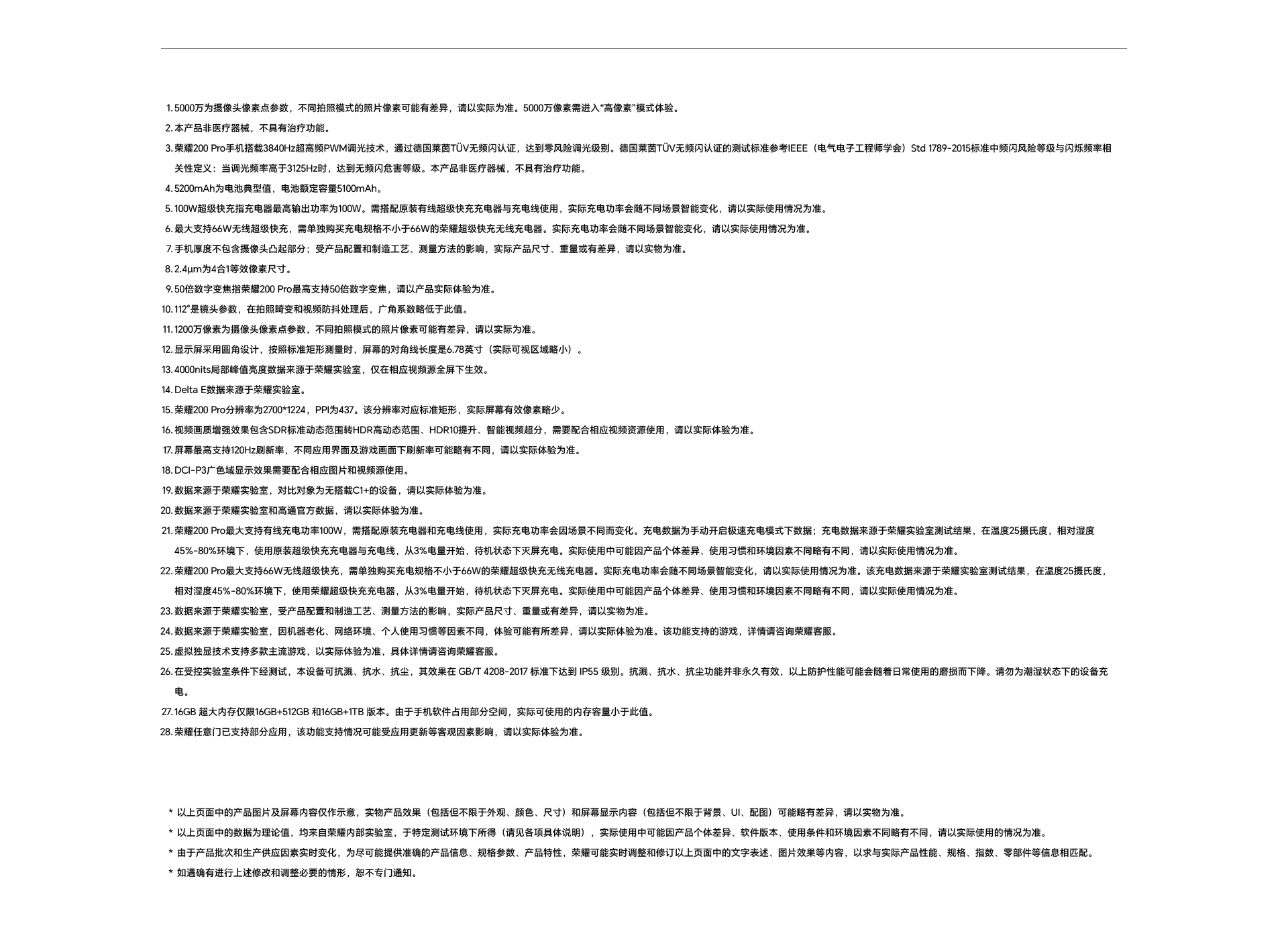 1. 5000万为摄像头像素点参数，不同拍照模式的照片像素可能有差异，请以实际为准。5000万像素需进入“高像素”模式体验。
2. 本产品非医疗器械，不具有治疗功能。
3. 荣耀200 Pro手机搭载3840Hz超高频PWM调光技术，通过德国莱茵TÜV无频闪认证，达到零风险调光级别。德国莱茵TÜV无频闪认证的测试标准参考IEEE（电气电子工程师学会）Std 1789-2015标准中频闪风险等级与闪烁频率相关性定义：当调光频率高于3125Hz时，达到无频闪危害等级。本产品非医疗器械，不具有治疗功能。
4. 5200mAh为电池典型值，电池额定容量5100mAh。
5. 100W超级快充指充电器最高输出功率为100W。需搭配原装有线超级快充充电器与充电线使用，实际充电功率会随不同场景智能变化，请以实际使用情况为准。
6. 最大支持66W无线超级快充，需单独购买充电规格不小于66W的荣耀超级快充无线充电器。实际充电功率会随不同场景智能变化，请以实际使用情况为准。
7. 手机厚度不包含摄像头凸起部分；受产品配置和制造工艺、测量方法的影响，实际产品尺寸、重量或有差异，请以实物为准。
8. 2.4μm为4合1等效像素尺寸。
9. 50倍数字变焦指荣耀200 Pro最高支持50倍数字变焦，请以产品实际体验为准。
10. 112°是镜头参数，在拍照畸变和视频防抖处理后，广角系数略低于此值。
11. 1200万像素为摄像头像素点参数，不同拍照模式的照片像素可能有差异，请以实际为准。
12. 显示屏采用圆角设计，按照标准矩形测量时，屏幕的对角线长度是6.78英寸（实际可视区域略小）。
13. 4000nits局部峰值亮度数据来源于荣耀实验室，仅在相应视频源全屏下生效。
14. Delta E数据来源于荣耀实验室。
15. 荣耀200 Pro分辨率为2700*1224，PPI为437。该分辨率对应标准矩形，实际屏幕有效像素略少。
16. 视频画质增强效果包含SDR标准动态范围转HDR高动态范围、HDR10提升、智能视频超分，需要配合相应视频资源使用，请以实际体验为准。
17. 屏幕最高支持120Hz刷新率，不同应用界面及游戏画面下刷新率可能略有不同，请以实际体验为准。
18. DCI-P3广色域显示效果需要配合相应图片和视频源使用。
19. 数据来源于荣耀实验室，对比对象为无搭载C1+的设备，请以实际体验为准。
20. 数据来源于荣耀实验室和高通官方数据，请以实际体验为准。
21. 荣耀200 Pro最大支持有线充电功率100W，需搭配原装充电器和充电线使用，实际充电功率会因场景不同而变化。充电数据为手动开启极速充电模式下数据；充电数据来源于荣耀实验室测试结果，在温度25摄氏度，相对湿度45%-80%环境下，使用原装超级快充充电器与充电线，从3%电量开始，待机状态下灭屏充电。实际使用中可能因产品个体差异、使用习惯和环境因素不同略有不同，请以实际使用情况为准。
22. 荣耀200 Pro最大支持66W无线超级快充，需单独购买充电规格不小于66W的荣耀超级快充无线充电器。实际充电功率会随不同场景智能变化，请以实际使用情况为准。该充电数据来源于荣耀实验室测试结果，在温度25摄氏度，相对湿度45%-80%环境下，使用荣耀超级快充充电器，从3%电量开始，待机状态下灭屏充电。实际使用中可能因产品个体差异、使用习惯和环境因素不同略有不同，请以实际使用情况为准。
23. 数据来源于荣耀实验室，受产品配置和制造工艺、测量方法的影响，实际产品尺寸、重量或有差异，请以实物为准。
24. 数据来源于荣耀实验室，因机器老化、网络环境、个人使用习惯等因素不同，体验可能有所差异，请以实际体验为准。该功能支持的游戏，详情请咨询荣耀客服。
25. 虚拟独显技术支持多款主流游戏，以实际体验为准，具体详情请咨询荣耀客服。
26. 在受控实验室条件下经测试，本设备可抗溅、抗水、抗尘，其效果在 GB/T 4208-2017 标准下达到 IP55 级别。抗溅、抗水、抗尘功能并非永久有效，以上防护性能可能会随着日常使用的磨损而下降。请勿为潮湿状态下的设备充电。
27. 16GB 超大内存仅限16GB+512GB 和16GB+1TB 版本。由于手机软件占用部分空间，实际可使用的内存容量小于此值。
28. 荣耀任意门已支持部分应用，该功能支持情况可能受应用更新等客观因素影响，请以实际体验为准。

* 以上页面中的产品图片及屏幕内容仅作示意，实物产品效果（包括但不限于外观、颜色、尺寸）和屏幕显示内容（包括但不限于背景、UI、配图）可能略有差异，请以实物为准。
* 以上页面中的数据为理论值，均来自荣耀内部实验室，于特定测试环境下所得（请见各项具体说明），实际使用中可能因产品个体差异、软件版本、使用条件和环境因素不同略有不同，请以实际使用的情况为准。
* 由于产品批次和生产供应因素实时变化，为尽可能提供准确的产品信息、规格参数、产品特性，荣耀可能实时调整和修订以上页面中的文字表述、图片效果等内容，以求与实际产品性能、规格、指数、零部件等信息相匹配。
* 如遇确有进行上述修改和调整必要的情形，恕不专门通知。